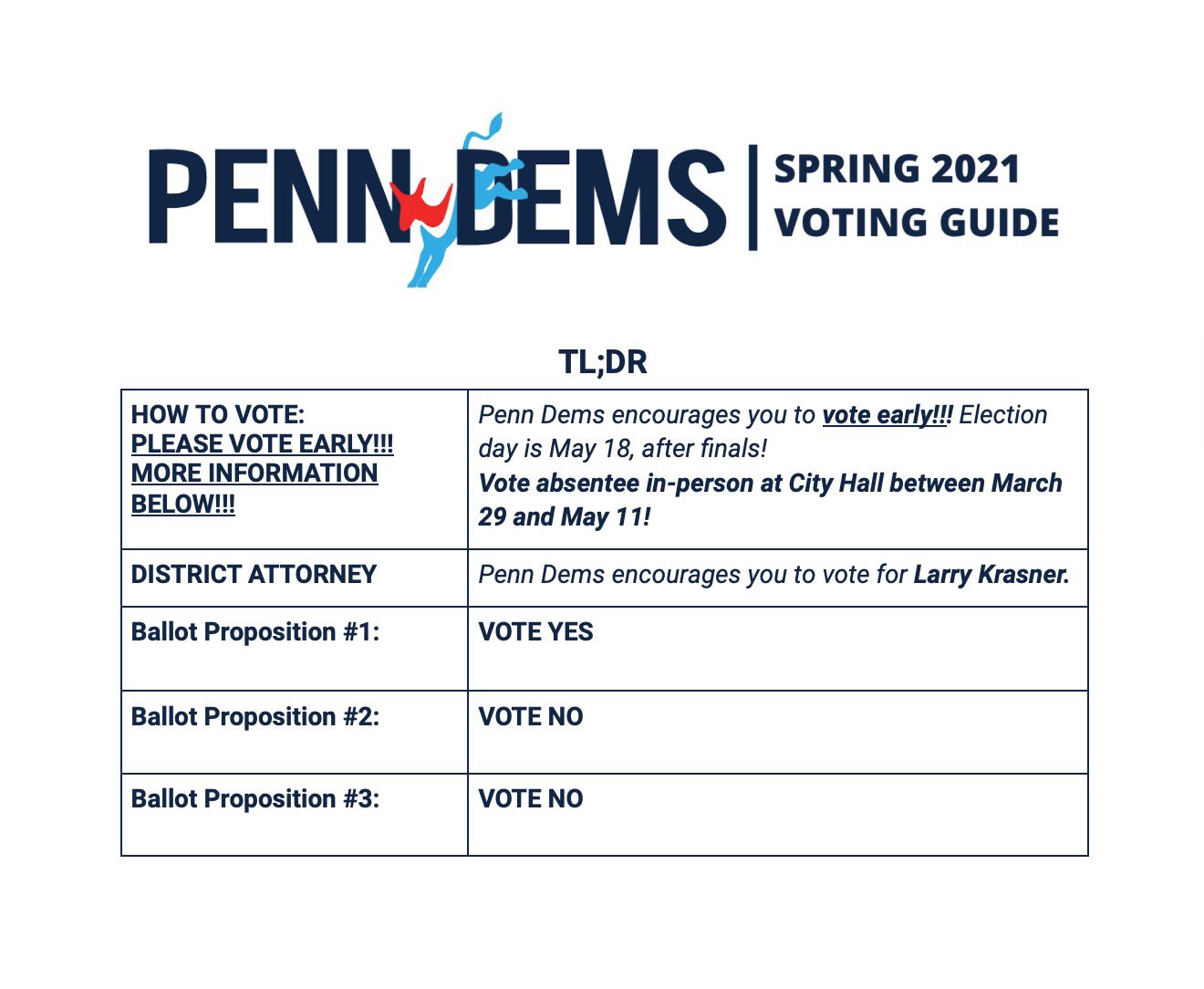 PENN DEMS | SPRING 2021 VOTING GUIDE

TL;DR

| HOW TO VOTE: PLEASE VOTE EARLY!!! MORE INFORMATION BELOW!!! | Penn Dems encourages you to vote early!!! Election day is May 18, after finals! Vote absentee in-person at City Hall between March 29 and May 11! |
|---|---|
| DISTRICT ATTORNEY | Penn Dems encourages you to vote for Larry Krasner. |
| Ballot Proposition #1: | VOTE YES |
| Ballot Proposition #2: | VOTE NO |
| Ballot Proposition #3: | VOTE NO |